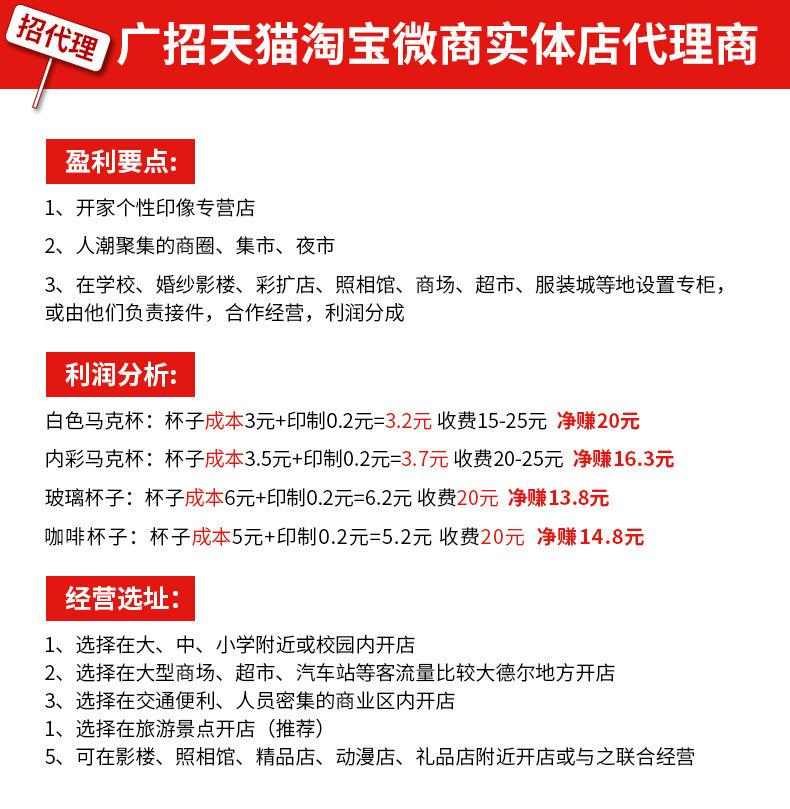 招代理 广招天猫淘宝微商实体店代理商

盈利要点:

1、开家个性印像专营店

2、人潮聚集的商圈、集市、夜市

3、在学校、婚纱影楼、彩扩店、照相馆、商场、超市、服装城等地设置专柜，或由他们负责接件，合作经营，利润分成

利润分析:

白色马克杯：杯子成本3元+印制0.2元=3.2元 收费15-25元 净赚20元

内彩马克杯：杯子成本3.5元+印制0.2元=3.7元 收费20-25元 净赚16.3元

玻璃杯子：杯子成本6元+印制0.2元=6.2元 收费20元 净赚13.8元

咖啡杯子：杯子成本5元+印制0.2元=5.2元 收费20元 净赚14.8元

经营选址:

1、选择在大、中、小学附近或校园内开店
2、选择在大型商场、超市、汽车站等客流量比较大德尔地方开店
3、选择在交通便利、人员密集的商业区内开店
1、选择在旅游景点开店（推荐）
5、可在影楼、照相馆、精品店、动漫店、礼品店附近开店或与之联合经营